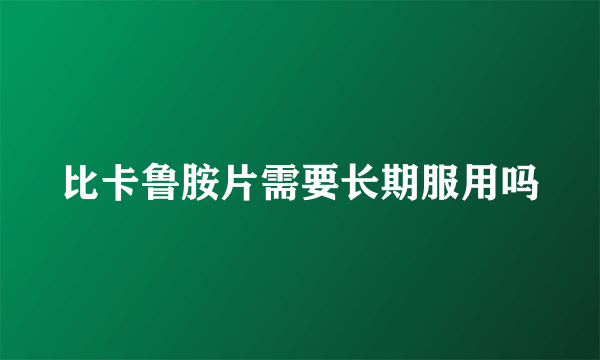 比卡鲁胺片需要长期服用吗